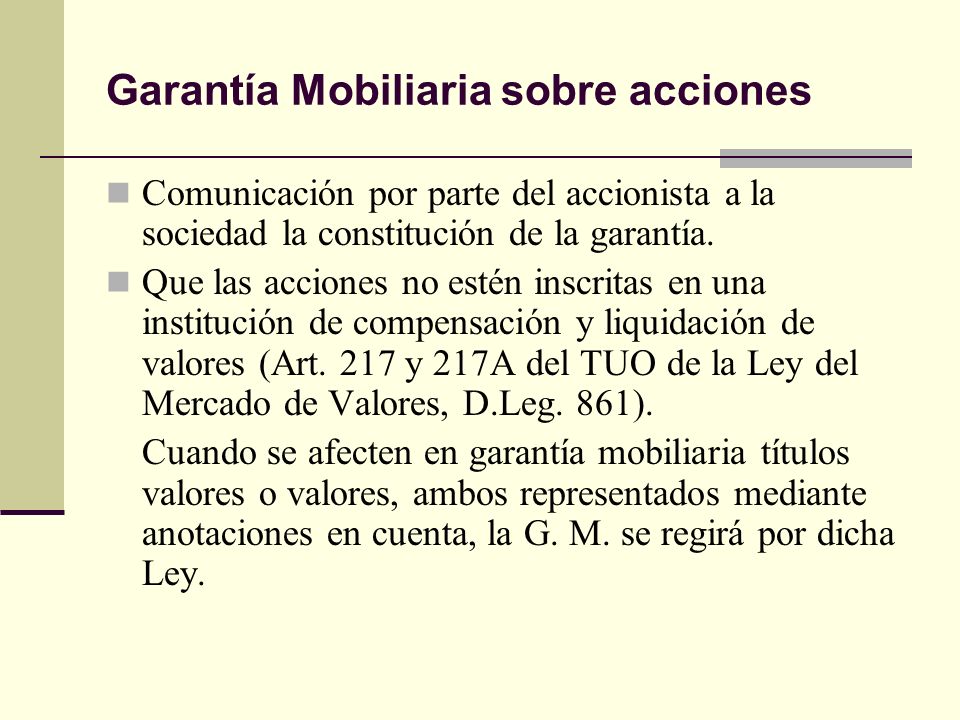 Garantía Mobiliaria sobre acciones

Comunicación por parte del accionista a la sociedad la constitución de la garantía.

Que las acciones no estén inscritas en una institución de compensación y liquidación de valores (Art. 217 y 217A del TUO de la Ley del Mercado de Valores, D.Leg. 861).

Cuando se afecten en garantía mobiliaria títulos valores o valores, ambos representados mediante anotaciones en cuenta, la G. M. se regirá por dicha Ley.